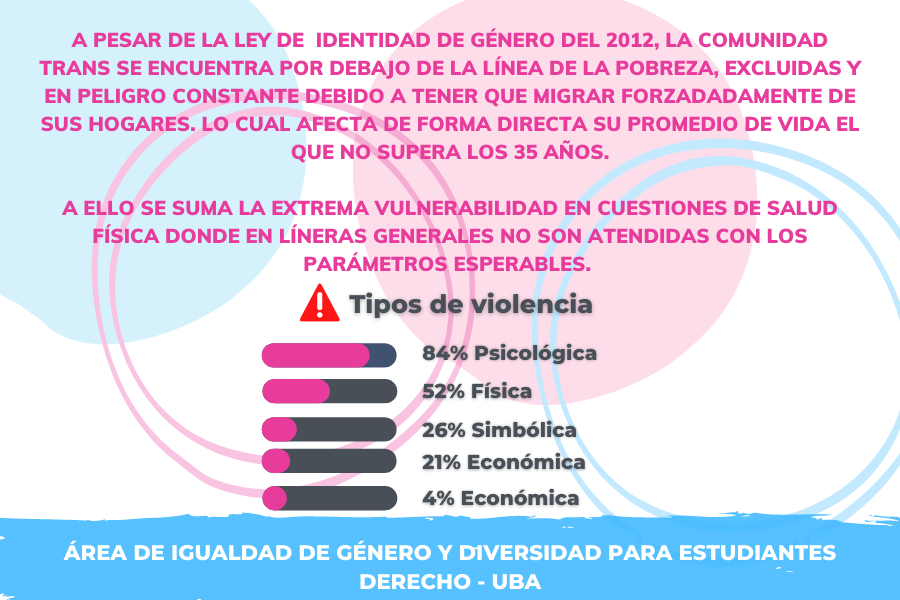 A PESAR DE LA LEY DE IDENTIDAD DE GÉNERO DEL 2012, LA COMUNIDAD TRANS SE ENCUENTRA POR DEBAJO DE LA LÍNEA DE LA POBREZA, EXCLUIDAS Y EN PELIGRO CONSTANTE DEBIDO A TENER QUE MIGRAR FORZADADAMENTE DE SUS HOGARES. LO CUAL AFECTA DE FORMA DIRECTA SU PROMEDIO DE VIDA EL QUE NO SUPERA LOS 35 AÑOS.

A ELLO SE SUMA LA EXTREMA VULNERABILIDAD EN CUESTIONES DE SALUD FÍSICA DONDE EN LÍNERAS GENERALES NO SON ATENDIDAS CON LOS PARÁMETROS ESPERABLES.

Tipos de violencia

84% Psicológica

52% Física

26% Simbólica

21% Económica

4% Económica

ÁREA DE IGUALDAD DE GÉNERO Y DIVERSIDAD PARA ESTUDIANTES DERECHO - UBA